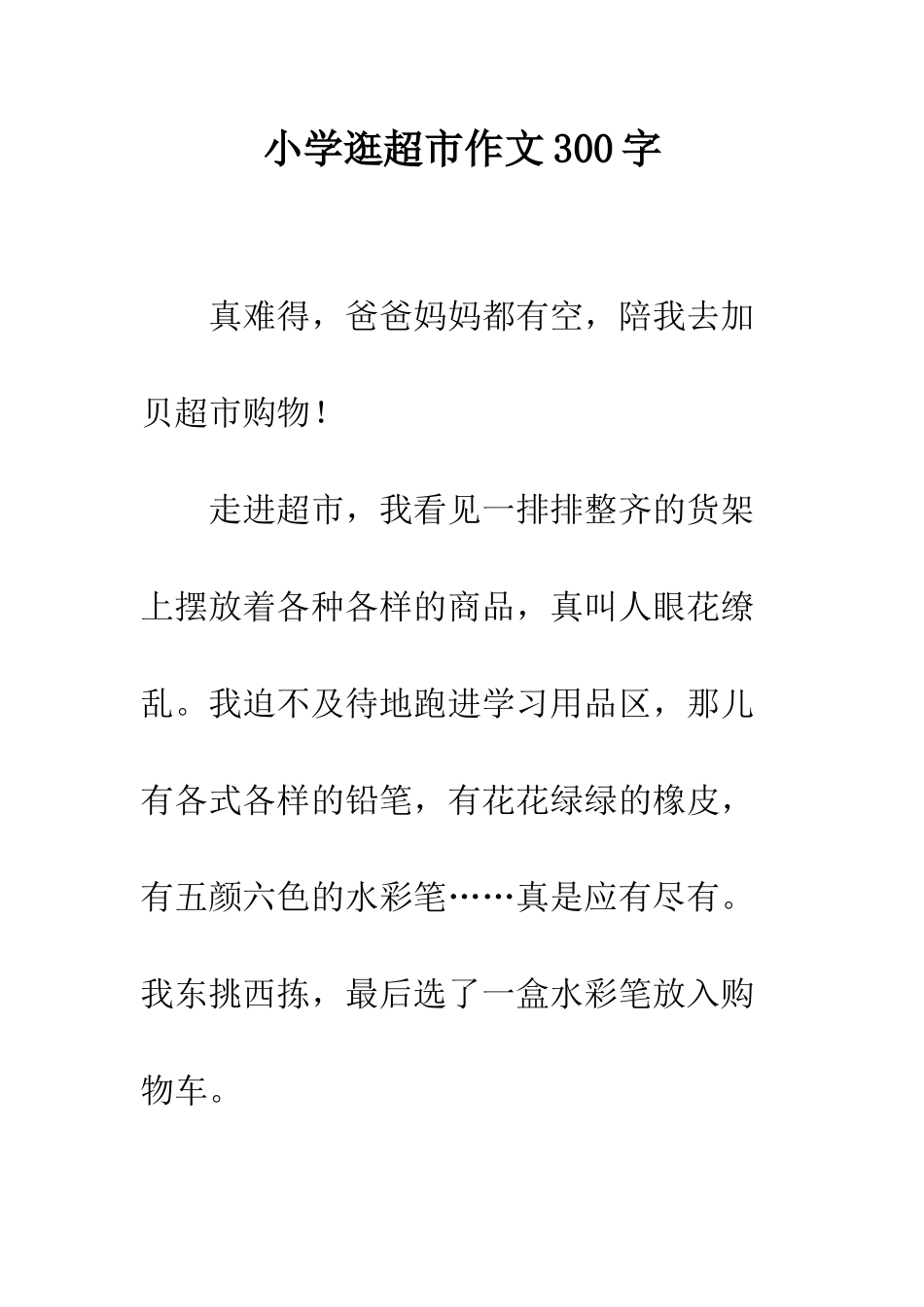 小学逛超市作文300字

真难得，爸爸妈妈都有空，陪我去加贝超市购物！

走进超市，我看见一排排整齐的货架上摆放着各种各样的商品，真叫人眼花缭乱。我迫不及待地跑进学习用品区，那儿有各式各样的铅笔，有花花绿绿的橡皮，有五颜六色的水彩笔……真是应有尽有。我东挑西拣，最后选了一盒水彩笔放入购物车。